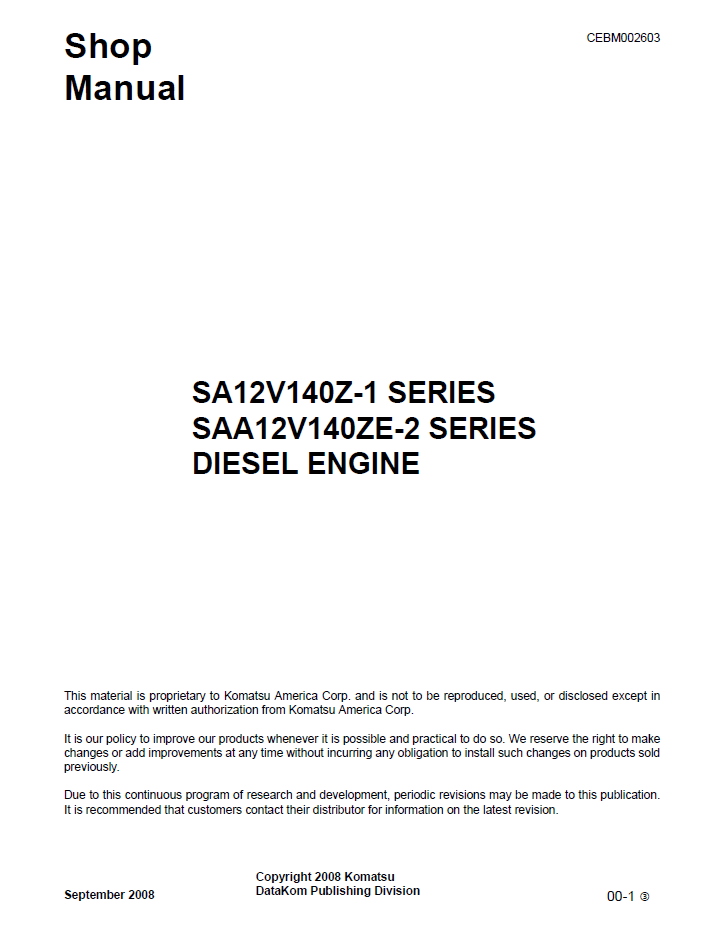 Shop Manual

CEBM002603

SA12V140Z-1 SERIES
SAA12V140ZE-2 SERIES
DIESEL ENGINE

This material is proprietary to Komatsu America Corp. and is not to be reproduced, used, or disclosed except in accordance with written authorization from Komatsu America Corp.

It is our policy to improve our products whenever it is possible and practical to do so. We reserve the right to make changes or add improvements at any time without incurring any obligation to install such changes on products sold previously.

Due to this continuous program of research and development, periodic revisions may be made to this publication. It is recommended that customers contact their distributor for information on the latest revision.

September 2008

Copyright 2008 Komatsu
DataKom Publishing Division

00-1 ③